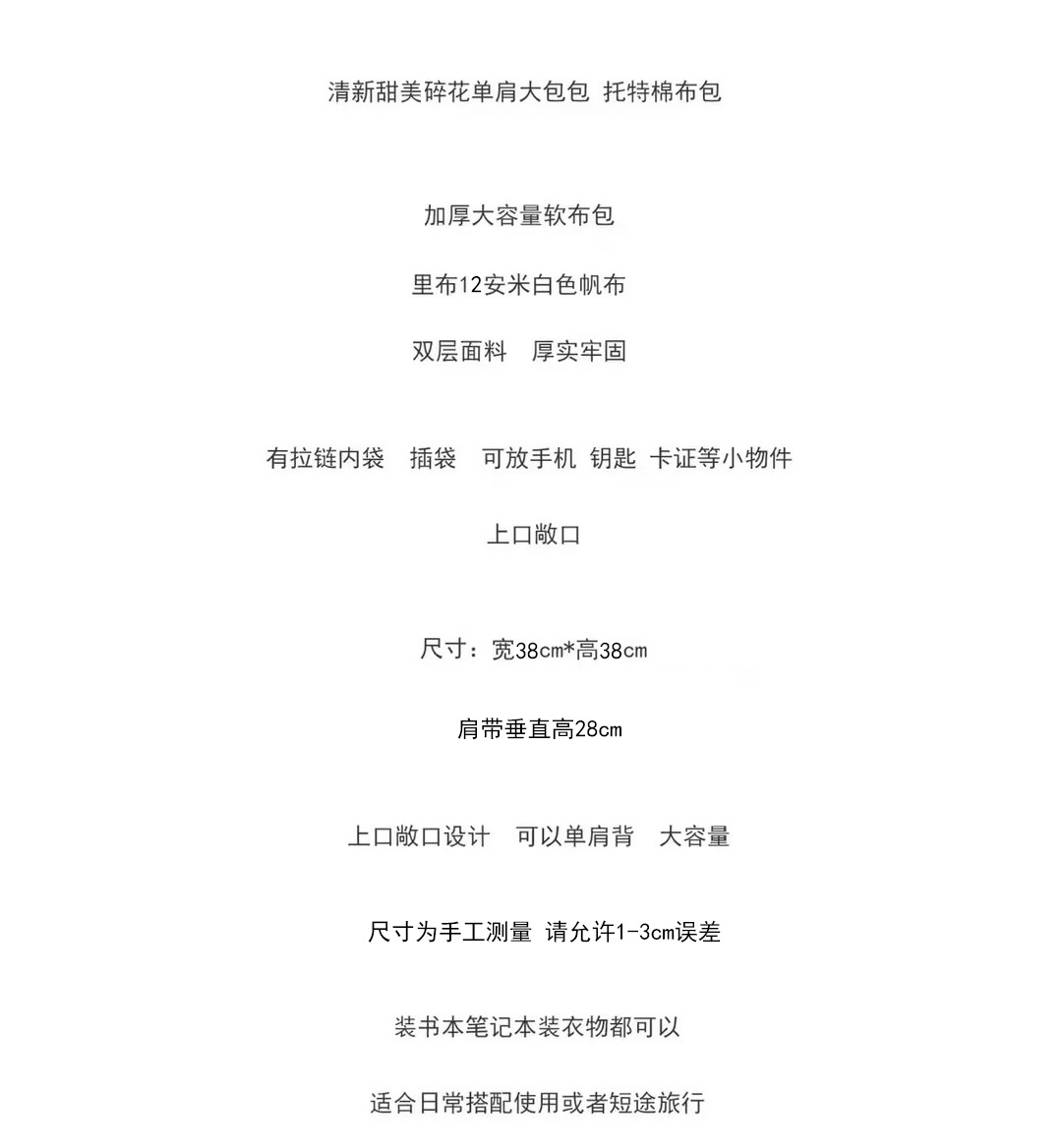 清新甜美碎花单肩大包包 托特棉布包

加厚大容量软布包

里布12安米白色帆布

双层面料　厚实牢固

有拉链内袋　插袋　可放手机 钥匙 卡证等小物件

上口敞口

尺寸：宽38cm*高38cm

肩带垂直高28cm

上口敞口设计　可以单肩背　大容量

尺寸为手工测量 请允许1-3cm误差

装书本笔记本装衣物都可以

适合日常搭配使用或者短途旅行